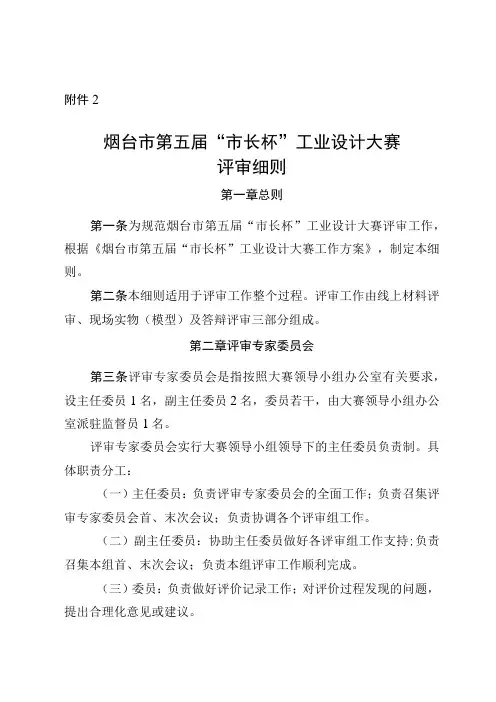 附件 2

烟台市第五届“市长杯”工业设计大赛
评审细则

第一章总则

第一条为规范烟台市第五届“市长杯”工业设计大赛评审工作，根据《烟台市第五届“市长杯”工业设计大赛工作方案》，制定本细则。

第二条本细则适用于评审工作整个过程。评审工作由线上材料评审、现场实物（模型）及答辩评审三部分组成。

第二章评审专家委员会

第三条评审专家委员会是指按照大赛领导小组办公室有关要求，设主任委员 1 名，副主任委员 2 名，委员若干，由大赛领导小组办公室派驻监督员 1 名。

评审专家委员会实行大赛领导小组领导下的主任委员负责制。具体职责分工：

（一）主任委员：负责评审专家委员会的全面工作；负责召集评审专家委员会首、末次会议；负责协调各个评审组工作。

（二）副主任委员：协助主任委员做好各评审组工作支持；负责召集本组首、末次会议；负责本组评审工作顺利完成。

（三）委员：负责做好评价记录工作；对评价过程发现的问题，提出合理化意见或建议。